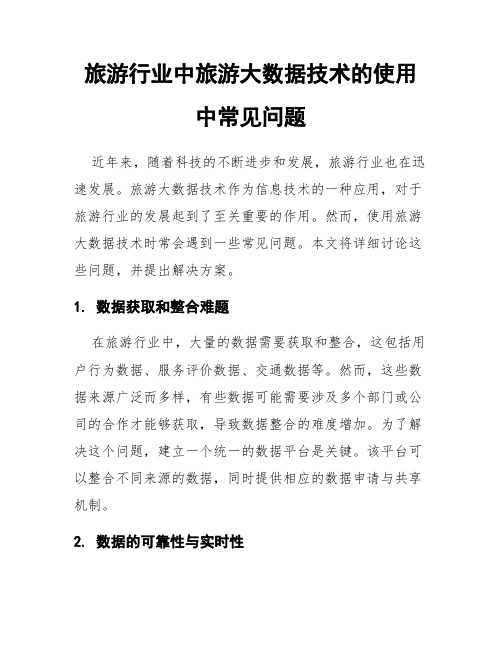 旅游行业中旅游大数据技术的使用中常见问题

近年来，随着科技的不断进步和发展，旅游行业也在迅速发展。旅游大数据技术作为信息技术的一种应用，对于旅游行业的发展起到了至关重要的作用。然而，使用旅游大数据技术时常会遇到一些常见问题。本文将详细讨论这些问题，并提出解决方案。

1. 数据获取和整合难题

在旅游行业中，大量的数据需要获取和整合，这包括用户行为数据、服务评价数据、交通数据等。然而，这些数据来源广泛而多样，有些数据可能需要涉及多个部门或公司的合作才能够获取，导致数据整合的难度增加。为了解决这个问题，建立一个统一的数据平台是关键。该平台可以整合不同来源的数据，同时提供相应的数据申请与共享机制。

2. 数据的可靠性与实时性